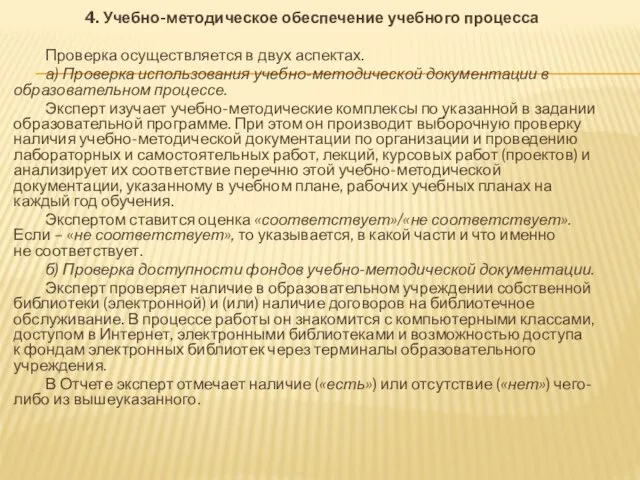 4. Учебно-методическое обеспечение учебного процесса

Проверка осуществляется в двух аспектах.

а) Проверка использования учебно-методической документации в образовательном процессе.

Эксперт изучает учебно-методические комплексы по указанной в задании образовательной программе. При этом он производит выборочную проверку наличия учебно-методической документации по организации и проведению лабораторных и самостоятельных работ, лекций, курсовых работ (проектов) и анализирует их соответствие перечню этой учебно-методической документации, указанному в учебном плане, рабочих учебных планах на каждый год обучения.

Экспертом ставится оценка «соответствует»/«не соответствует». Если – «не соответствует», то указывается, в какой части и что именно не соответствует.

б) Проверка доступности фондов учебно-методической документации.

Эксперт проверяет наличие в образовательном учреждении собственной библиотеки (электронной) и (или) наличие договоров на библиотечное обслуживание. В процессе работы он знакомится с компьютерными классами, доступом в Интернет, электронными библиотеками и возможностью доступа к фондам электронных библиотек через терминалы образовательного учреждения.

В Отчете эксперт отмечает наличие («есть») или отсутствие («нет») чего-либо из вышеуказанного.